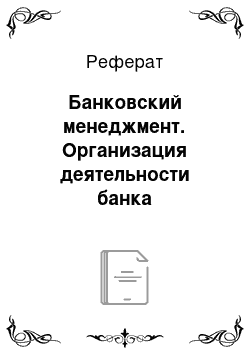 Реферат

Банковский менеджмент. Организация деятельности банка